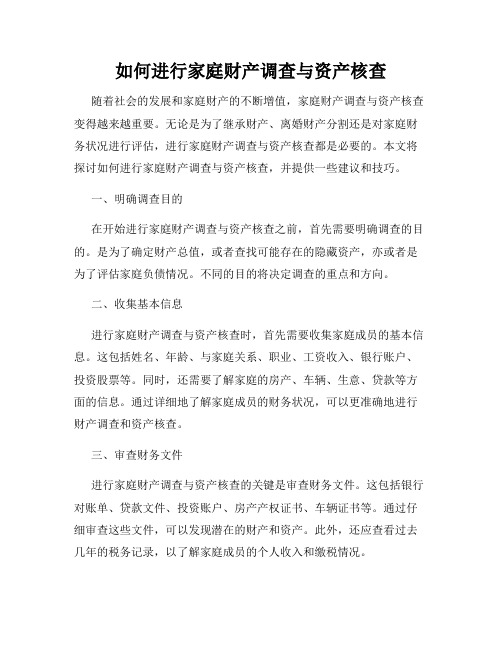 如何进行家庭财产调查与资产核查

随着社会的发展和家庭财产的不断增值，家庭财产调查与资产核查变得越来越重要。无论是为了继承财产、离婚财产分割还是对家庭财务状况进行评估，进行家庭财产调查与资产核查都是必要的。本文将探讨如何进行家庭财产调查与资产核查，并提供一些建议和技巧。

一、明确调查目的

在开始进行家庭财产调查与资产核查之前，首先需要明确调查的目的。是为了确定财产总值，或者查找可能存在的隐藏资产，亦或者是为了评估家庭负债情况。不同的目的将决定调查的重点和方向。

二、收集基本信息

进行家庭财产调查与资产核查时，首先需要收集家庭成员的基本信息。这包括姓名、年龄、与家庭关系、职业、工资收入、银行账户、投资股票等。同时，还需要了解家庭的房产、车辆、生意、贷款等方面的信息。通过详细地了解家庭成员的财务状况，可以更准确地进行财产调查和资产核查。

三、审查财务文件

进行家庭财产调查与资产核查的关键是审查财务文件。这包括银行对账单、贷款文件、投资账户、房产产权证书、车辆证书等。通过仔细审查这些文件，可以发现潜在的财产和资产。此外，还应查看过去几年的税务记录，以了解家庭成员的个人收入和缴税情况。